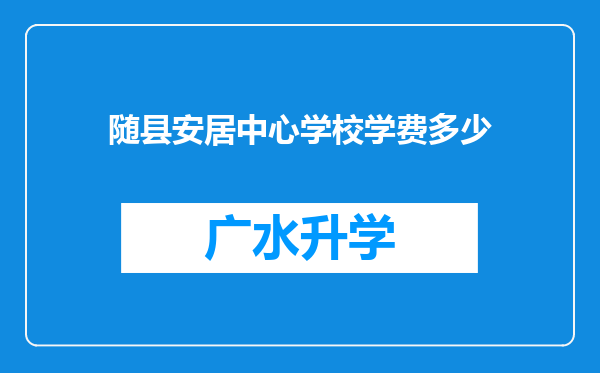 随县安居中心学校学费多少

广水升学